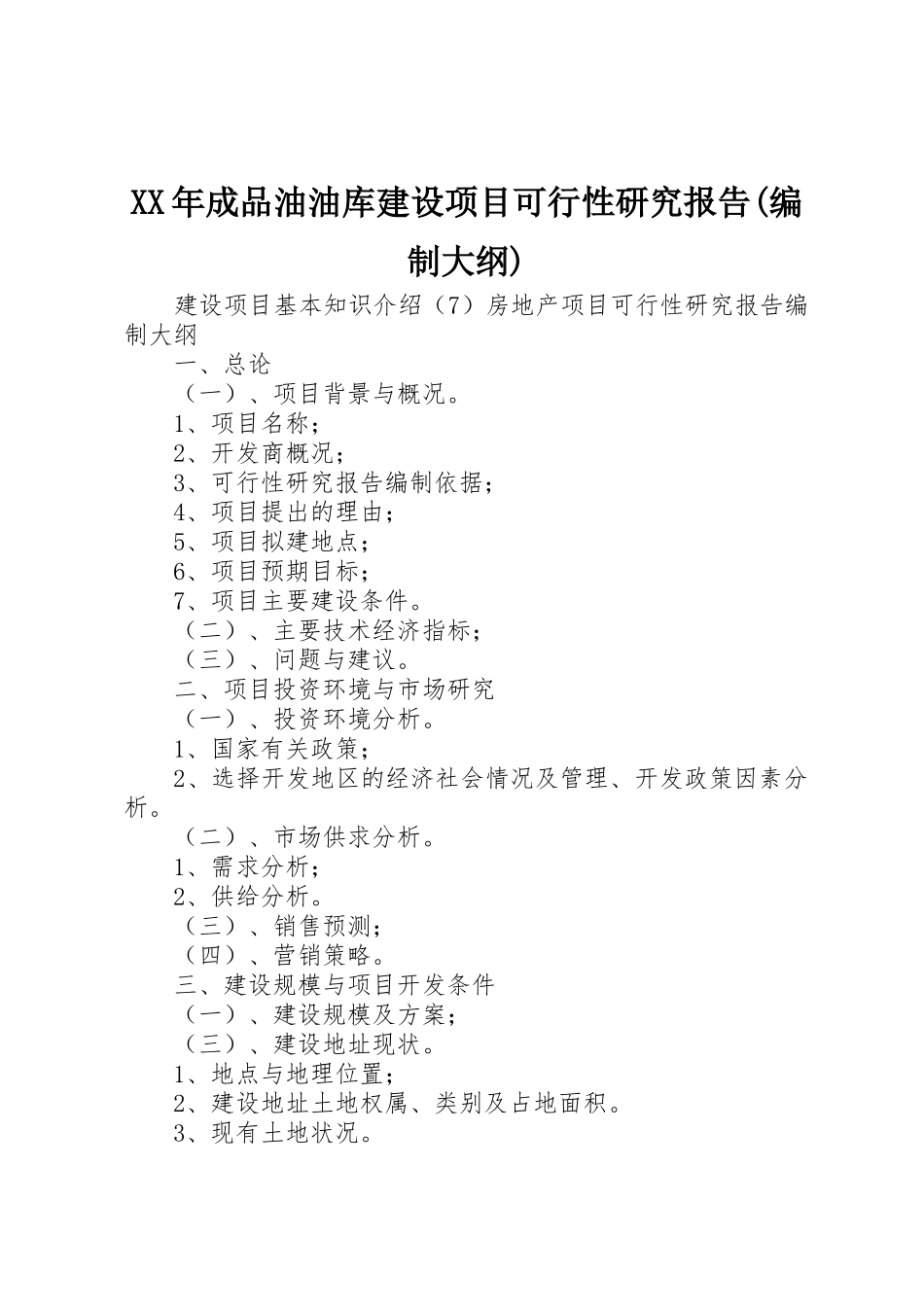 XX年成品油油库建设项目可行性研究报告(编制大纲)

建设项目基本知识介绍（7）房地产项目可行性研究报告编制大纲

一、总论

（一）、项目背景与概况。

1、项目名称；

2、开发商概况；

3、可行性研究报告编制依据；

4、项目提出的理由；

5、项目拟建地点；

6、项目预期目标；

7、项目主要建设条件。

（二）、主要技术经济指标；

（三）、问题与建议。

二、项目投资环境与市场研究

（一）、投资环境分析。

1、国家有关政策；

2、选择开发地区的经济社会情况及管理、开发政策因素分析。

（二）、市场供求分析。

1、需求分析；

2、供给分析。

（三）、销售预测；

（四）、营销策略。

三、建设规模与项目开发条件

（一）、建设规模及方案；

（三）、建设地址现状。

1、地点与地理位置；

2、建设地址土地权属、类别及占地面积。

3、现有土地状况。